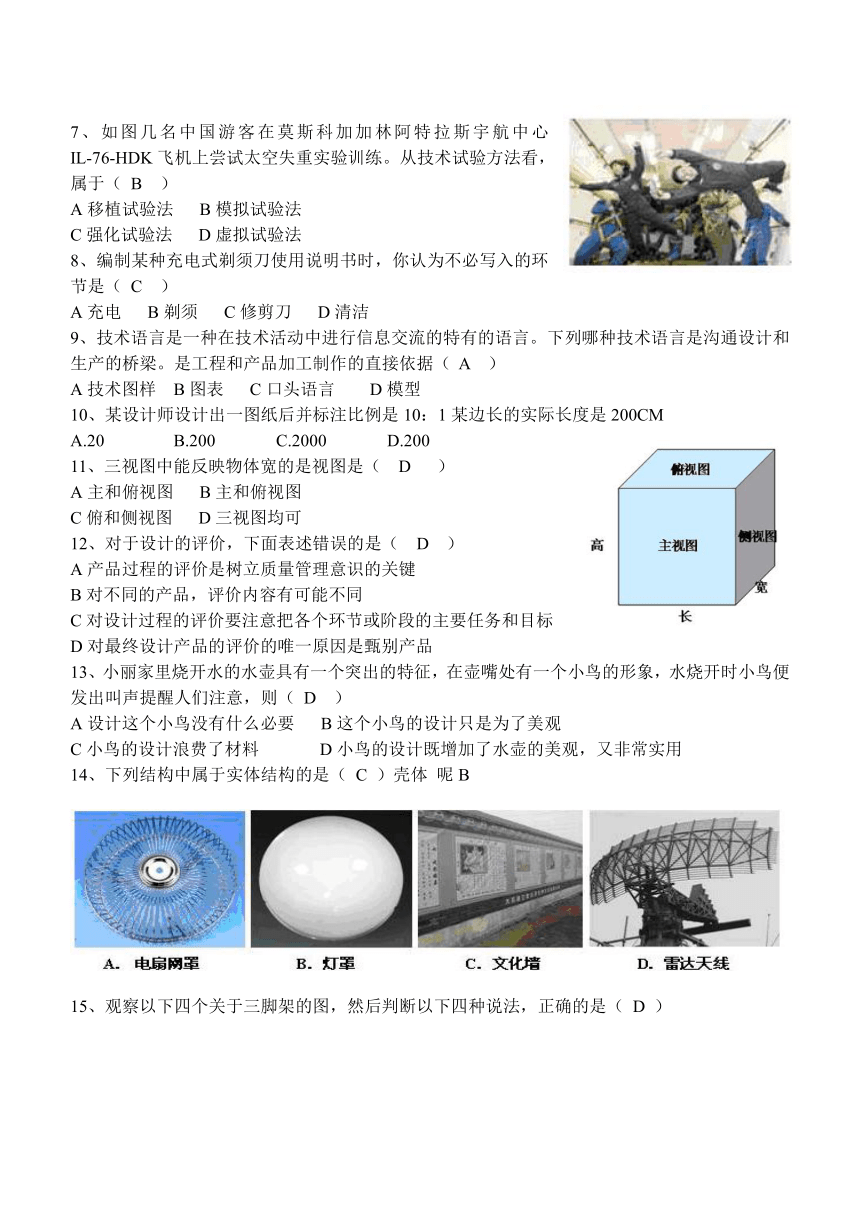 7、如图几名中国游客在莫斯科加加林阿特拉斯宇航中心 IL-76-HDK 飞机上尝试太空失重实验训练。从技术试验方法看，属于（ B ）
A 移植试验法　B 模拟试验法
C 强化试验法　D 虚拟试验法
8、编制某种充电式剃须刀使用说明书时，你认为不必写入的环节是（ C ）
A 充电　B 剃须　C 修剪刀　D 清洁
9、技术语言是一种在技术活动中进行信息交流的特有的语言。下列哪种技术语言是沟通设计和生产的桥梁。是工程和产品加工制作的直接依据（ A ）
A 技术图样　B 图表　C 口头语言　D 模型
10、某设计师设计出一图纸后并标注比例是 10：1 某边长的实际长度是 200CM
A.20　B.200　C.2000　D.200
11、三视图中能反映物体宽的是视图是（ D ）
A 主和俯视图　B 主和俯视图
C 俯和侧视图　D 三视图均可
俯视图
主视图
侧视图
高
宽
长
12、对于设计的评价，下面表述错误的是（ D ）
A 产品过程的评价是树立质量管理意识的关键
B 对不同的产品，评价内容有可能不同
C 对设计过程的评价要注意把各个环节或阶段的主要任务和目标
D 对最终设计产品的评价的唯一原因是甄别产品
13、小丽家里烧开水的水壶具有一个突出的特征，在壶嘴处有一个小鸟的形象，水烧开时小鸟便发出叫声提醒人们注意，则（ D ）
A 设计这个小鸟没有什么必要　B 这个小鸟的设计只是为了美观
C 小鸟的设计浪费了材料　D 小鸟的设计既增加了水壶的美观，又非常实用
14、下列结构中属于实体结构的是（ C ）壳体 呢 B
A. 电扇网罩　B. 灯罩　C. 文化墙　D. 雷达天线
15、观察以下四个关于三脚架的图，然后判断以下四种说法，正确的是（ D ）